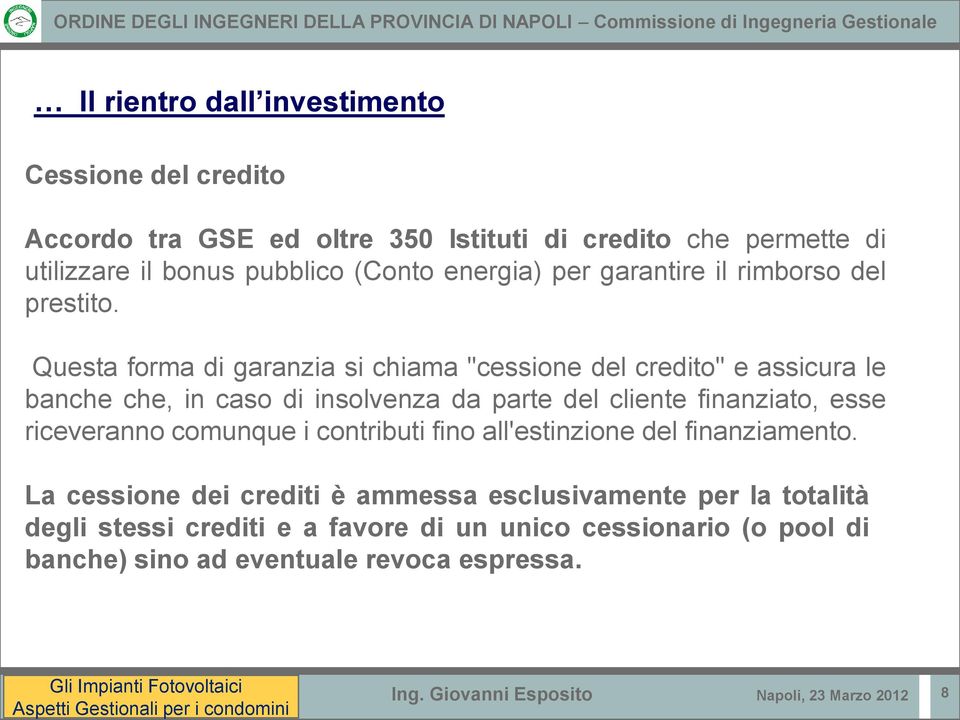 ORDINE DEGLI INGEGNERI DELLA PROVINCIA DI NAPOLI – Commissione di Ingegneria Gestionale

… Il rientro dall'investimento

Cessione del credito

Accordo tra GSE ed oltre 350 Istituti di credito che permette di utilizzare il bonus pubblico (Conto energia) per garantire il rimborso del prestito.

Questa forma di garanzia si chiama "cessione del credito" e assicura le banche che, in caso di insolvenza da parte del cliente finanziato, esse riceveranno comunque i contributi fino all'estinzione del finanziamento.

La cessione dei crediti è ammessa esclusivamente per la totalità degli stessi crediti e a favore di un unico cessionario (o pool di banche) sino ad eventuale revoca espressa.

Gli Impianti Fotovoltaici
Aspetti Gestionali per i condomini

Ing. Giovanni Esposito

Napoli, 23 Marzo 2012

8